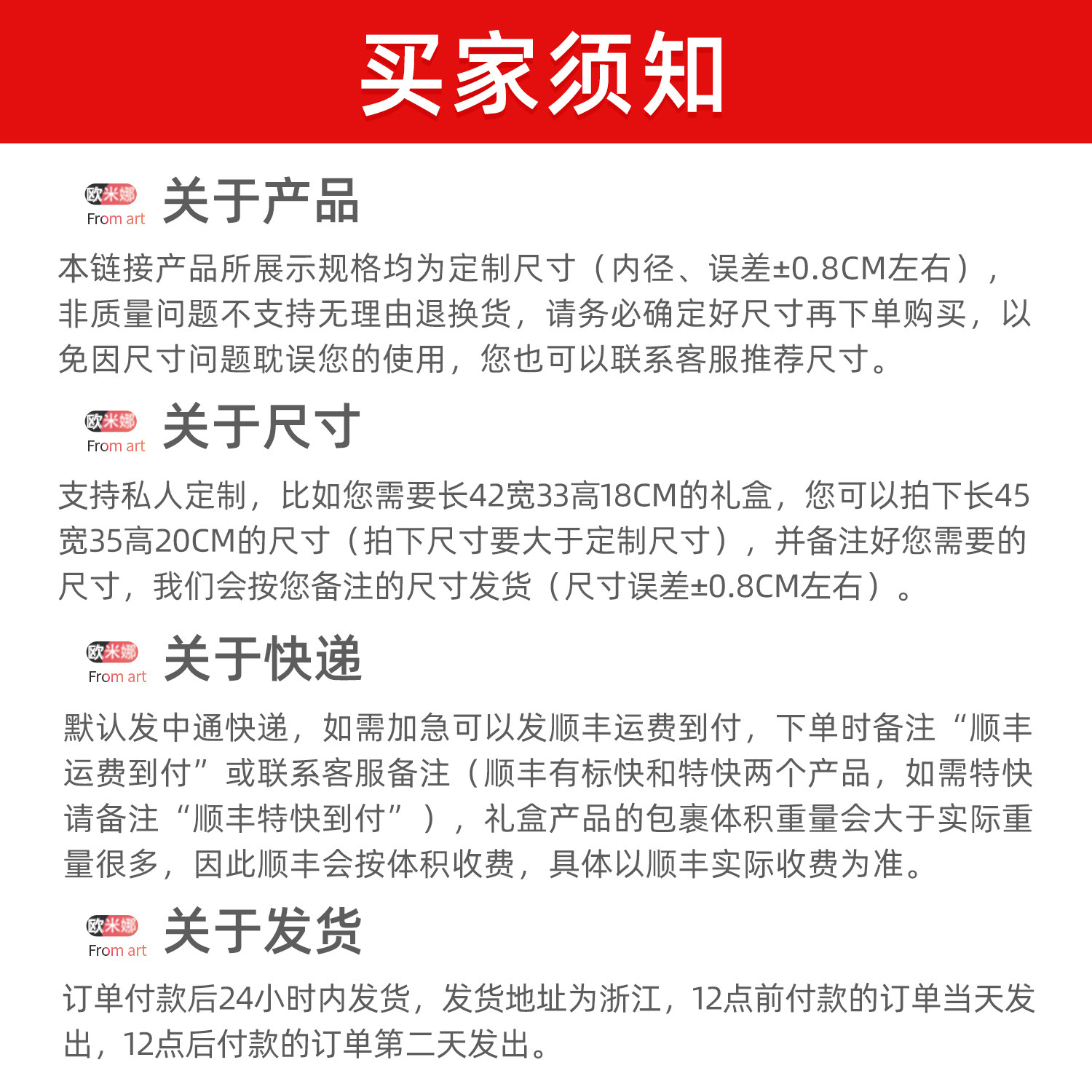 买家须知

欧米娜
From art
关于产品

本链接产品所展示规格均为定制尺寸（内径、误差±0.8CM左右），非质量问题不支持无理由退换货，请务必确定好尺寸再下单购买，以免因尺寸问题耽误您的使用，您也可以联系客服推荐尺寸。

欧米娜
From art
关于尺寸

支持私人定制，比如您需要长42宽33高18CM的礼盒，您可以拍下长45宽35高20CM的尺寸（拍下尺寸要大于定制尺寸），并备注好您需要的尺寸，我们会按您备注的尺寸发货（尺寸误差±0.8CM左右）。

欧米娜
From art
关于快递

默认发中通快递，如需加急可以发顺丰运费到付，下单时备注“顺丰运费到付”或联系客服备注（顺丰有标快和特快两个产品，如需特快请备注“顺丰特快到付”），礼盒产品的包裹体积重量会大于实际重量很多，因此顺丰会按体积收费，具体以顺丰实际收费为准。

欧米娜
From art
关于发货

订单付款后24小时内发货，发货地址为浙江，12点前付款的订单当天发出，12点后付款的订单第二天发出。